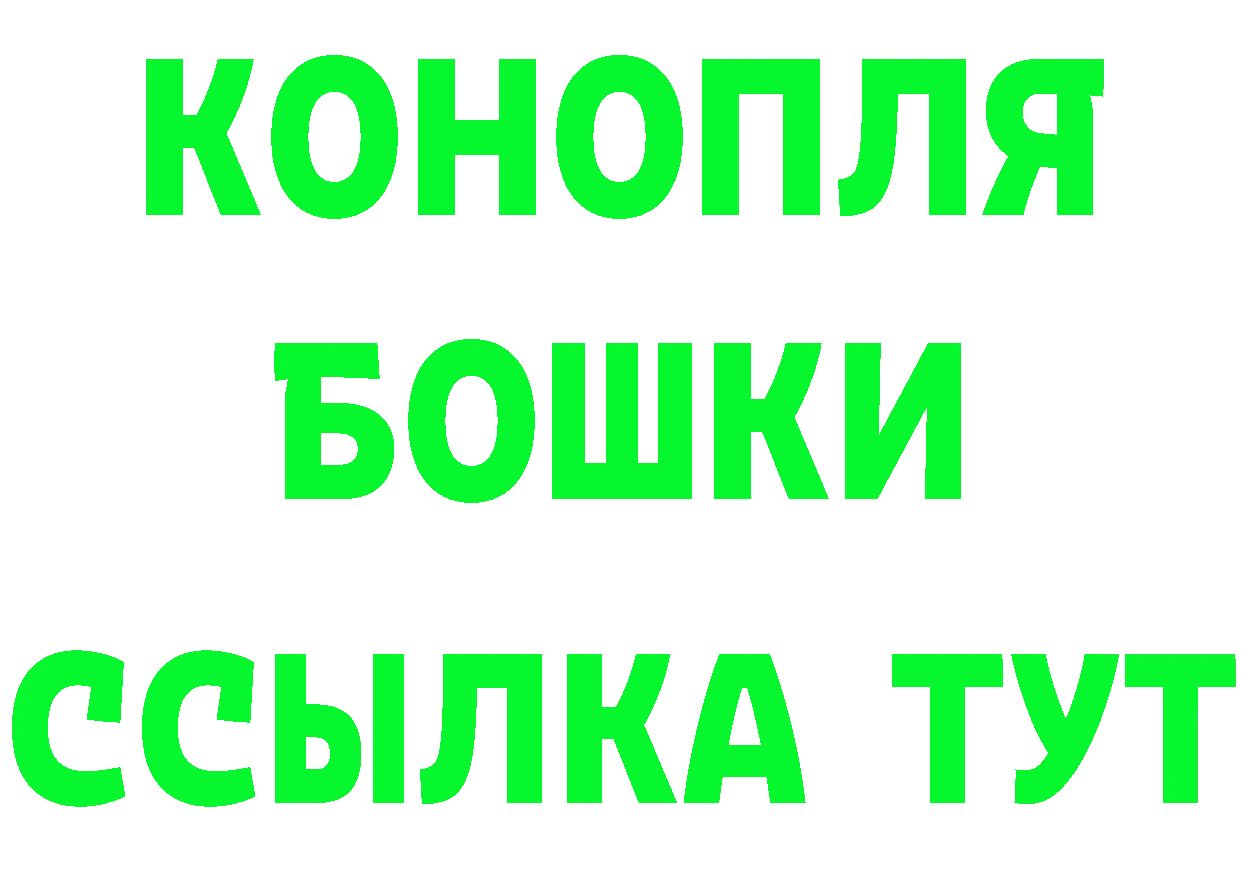 КОНОПЛЯ
БОШКИ
ССЫЛКА ТУТ